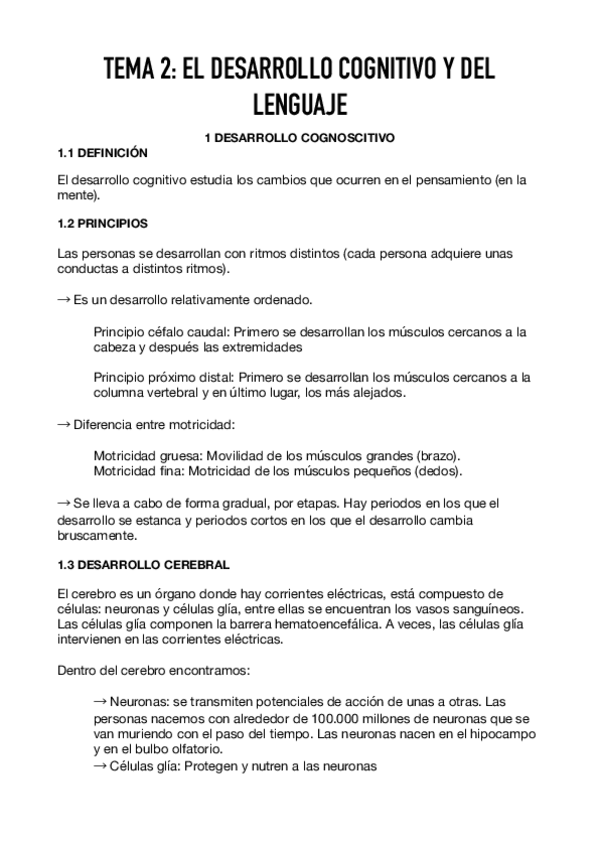 TEMA 2: EL DESARROLLO COGNITIVO Y DEL LENGUAJE

1 DESARROLLO COGNOSCITIVO

1.1 DEFINICIÓN

El desarrollo cognitivo estudia los cambios que ocurren en el pensamiento (en la mente).

1.2 PRINCIPIOS

Las personas se desarrollan con ritmos distintos (cada persona adquiere unas conductas a distintos ritmos).

→ Es un desarrollo relativamente ordenado.

Principio céfalo caudal: Primero se desarrollan los músculos cercanos a la cabeza y después las extremidades

Principio próximo distal: Primero se desarrollan los músculos cercanos a la columna vertebral y en último lugar, los más alejados.

→ Diferencia entre motricidad:

Motricidad gruesa: Movilidad de los músculos grandes (brazo).
Motricidad fina: Motricidad de los músculos pequeños (dedos).

→ Se lleva a cabo de forma gradual, por etapas. Hay periodos en los que el desarrollo se estanca y periodos cortos en los que el desarrollo cambia bruscamente.

1.3 DESARROLLO CEREBRAL

El cerebro es un órgano donde hay corrientes eléctricas, está compuesto de células: neuronas y células glía, entre ellas se encuentran los vasos sanguíneos. Las células glía componen la barrera hematoencefálica. A veces, las células glía intervienen en las corrientes eléctricas.

Dentro del cerebro encontramos:

→ Neuronas: se transmiten potenciales de acción de unas a otras. Las personas nacemos con alrededor de 100.000 millones de neuronas que se van muriendo con el paso del tiempo. Las neuronas nacen en el hipocampo y en el bulbo olfatorio.
→ Células glía: Protegen y nutren a las neuronas